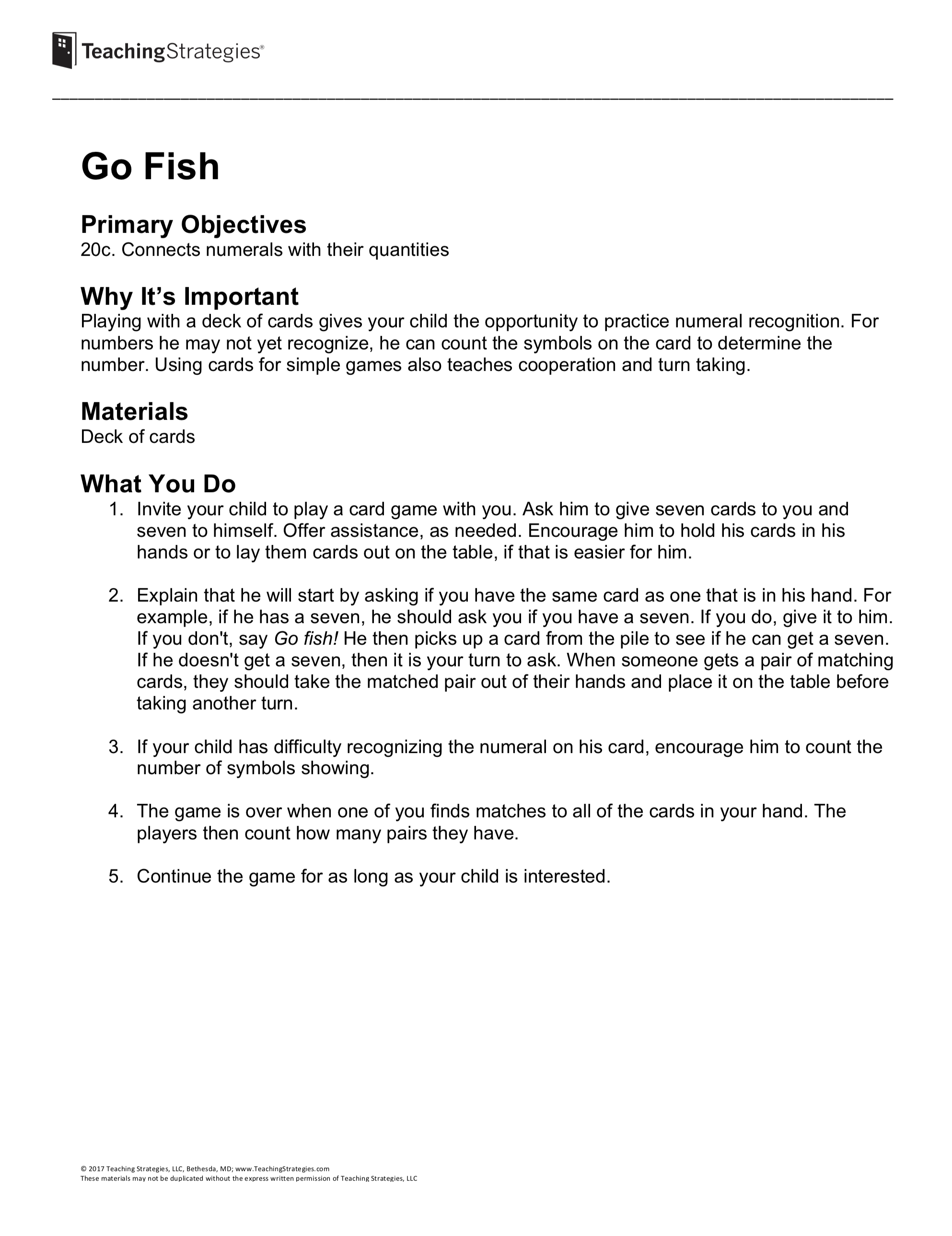 TeachingStrategies®

Go Fish

Primary Objectives
20c. Connects numerals with their quantities

Why It's Important
Playing with a deck of cards gives your child the opportunity to practice numeral recognition. For numbers he may not yet recognize, he can count the symbols on the card to determine the number. Using cards for simple games also teaches cooperation and turn taking.

Materials
Deck of cards

What You Do
1. Invite your child to play a card game with you. Ask him to give seven cards to you and seven to himself. Offer assistance, as needed. Encourage him to hold his cards in his hands or to lay them cards out on the table, if that is easier for him.

2. Explain that he will start by asking if you have the same card as one that is in his hand. For example, if he has a seven, he should ask you if you have a seven. If you do, give it to him. If you don't, say Go fish! He then picks up a card from the pile to see if he can get a seven. If he doesn't get a seven, then it is your turn to ask. When someone gets a pair of matching cards, they should take the matched pair out of their hands and place it on the table before taking another turn.

3. If your child has difficulty recognizing the numeral on his card, encourage him to count the number of symbols showing.

4. The game is over when one of you finds matches to all of the cards in your hand. The players then count how many pairs they have.

5. Continue the game for as long as your child is interested.

© 2017 Teaching Strategies, LLC, Bethesda, MD; www.TeachingStrategies.com
These materials may not be duplicated without the express written permission of Teaching Strategies, LLC